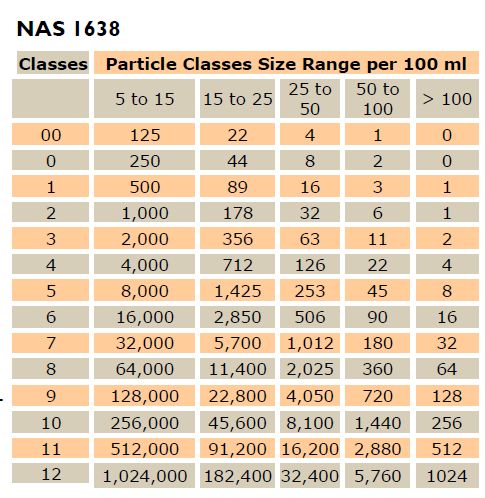 NAS 1638

| Classes | Particle Classes Size Range per 100 ml | | | | |
|---|---|---|---|---|---|
| | 5 to 15 | 15 to 25 | 25 to 50 | 50 to 100 | > 100 |
| 00 | 125 | 22 | 4 | 1 | 0 |
| 0 | 250 | 44 | 8 | 2 | 0 |
| 1 | 500 | 89 | 16 | 3 | 1 |
| 2 | 1,000 | 178 | 32 | 6 | 1 |
| 3 | 2,000 | 356 | 63 | 11 | 2 |
| 4 | 4,000 | 712 | 126 | 22 | 4 |
| 5 | 8,000 | 1,425 | 253 | 45 | 8 |
| 6 | 16,000 | 2,850 | 506 | 90 | 16 |
| 7 | 32,000 | 5,700 | 1,012 | 180 | 32 |
| 8 | 64,000 | 11,400 | 2,025 | 360 | 64 |
| 9 | 128,000 | 22,800 | 4,050 | 720 | 128 |
| 10 | 256,000 | 45,600 | 8,100 | 1,440 | 256 |
| 11 | 512,000 | 91,200 | 16,200 | 2,880 | 512 |
| 12 | 1,024,000 | 182,400 | 32,400 | 5,760 | 1024 |